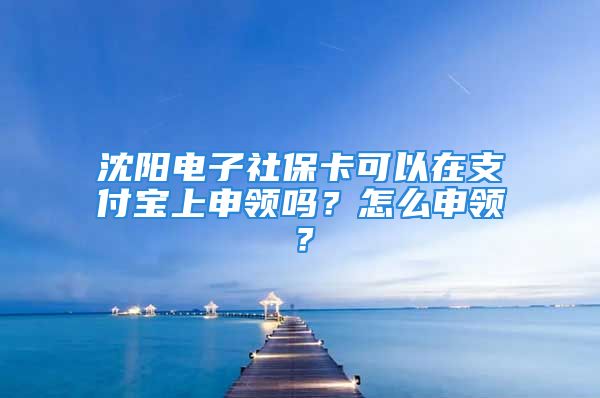 沈阳电子社保卡可以在支付宝上申领吗？怎么申领？